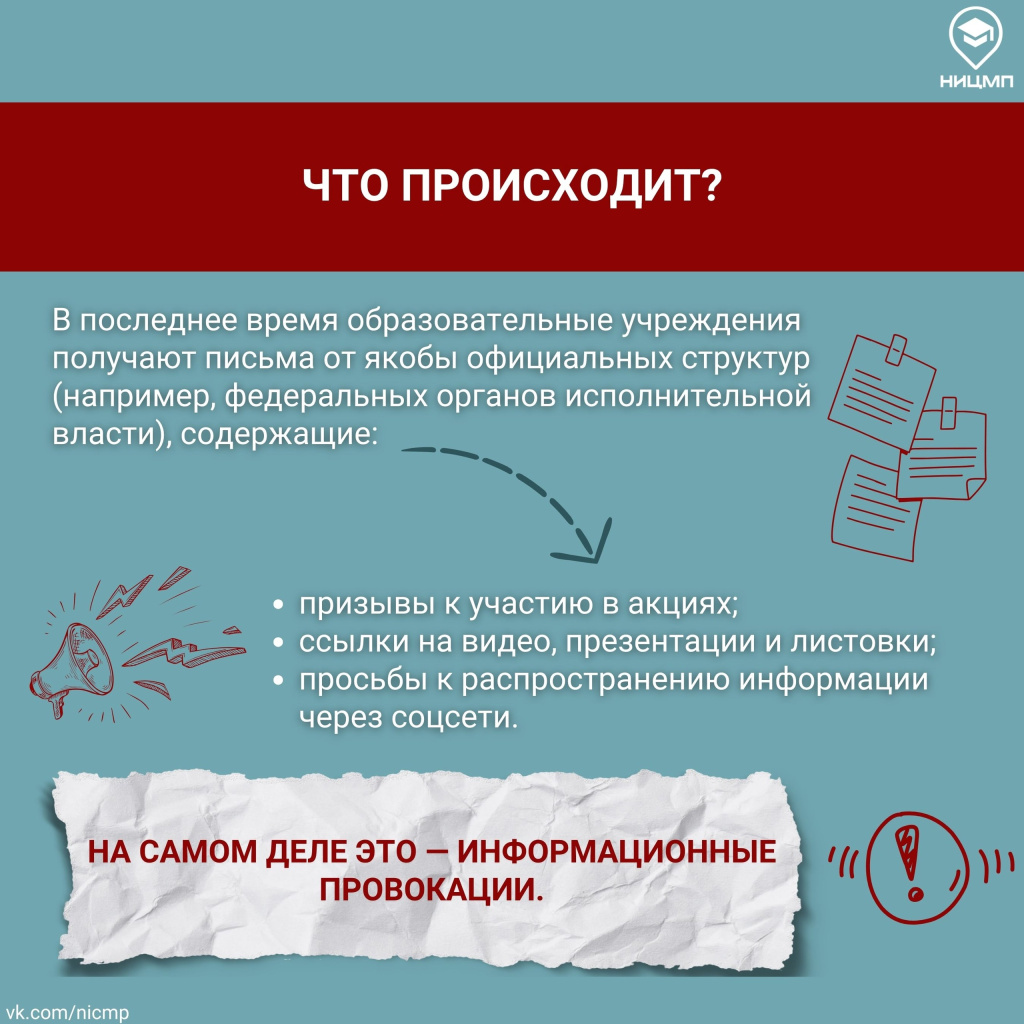 НИЦМП

ЧТО ПРОИСХОДИТ?

В последнее время образовательные учреждения получают письма от якобы официальных структур (например, федеральных органов исполнительной власти), содержащие:

• призывы к участию в акциях;
• ссылки на видео, презентации и листовки;
• просьбы к распространению информации через соцсети.

НА САМОМ ДЕЛЕ ЭТО — ИНФОРМАЦИОННЫЕ ПРОВОКАЦИИ.

vk.com/nicmp